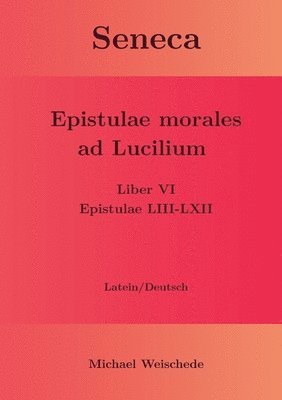 Seneca

Epistulae morales ad Lucilium

Liber VI
Epistulae LIII-LXII

Latein/Deutsch

Michael Weischede